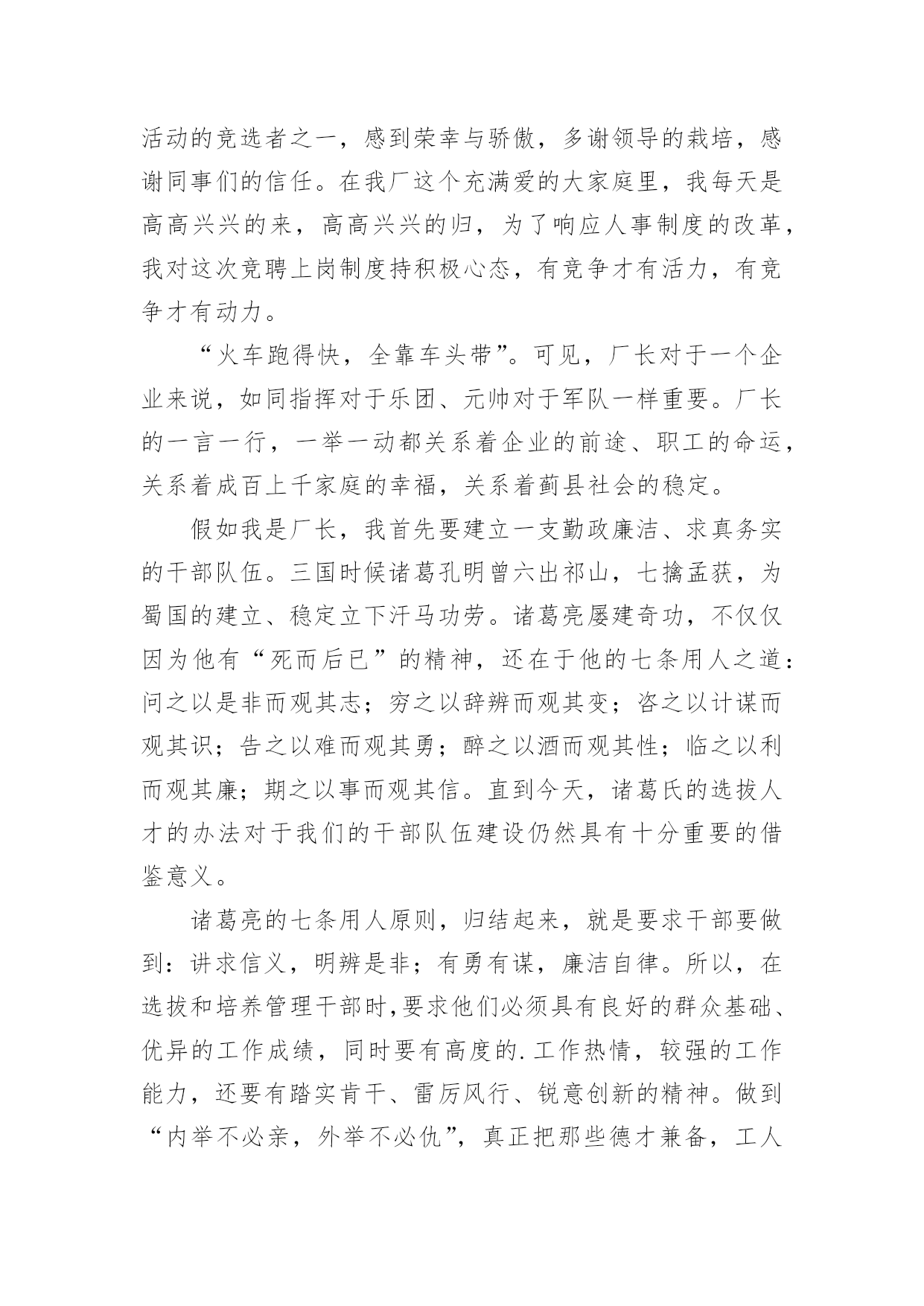 活动的竞选者之一，感到荣幸与骄傲，多谢领导的栽培，感谢同事们的信任。在我厂这个充满爱的大家庭里，我每天是高高兴兴的来，高高兴兴的归，为了响应人事制度的改革，我对这次竞聘上岗制度持积极心态，有竞争才有活力，有竞争才有动力。

“火车跑得快，全靠车头带”。可见，厂长对于一个企业来说，如同指挥对于乐团、元帅对于军队一样重要。厂长的一言一行，一举一动都关系着企业的前途、职工的命运，关系着成百上千家庭的幸福，关系着蓟县社会的稳定。

假如我是厂长，我首先要建立一支勤政廉洁、求真务实的干部队伍。三国时候诸葛孔明曾六出祁山，七擒孟获，为蜀国的建立、稳定立下汗马功劳。诸葛亮屡建奇功，不仅仅因为他有“死而后已”的精神，还在于他的七条用人之道：问之以是非而观其志；穷之以辞辨而观其变；咨之以计谋而观其识；告之以难而观其勇；醉之以酒而观其性；临之以利而观其廉；期之以事而观其信。直到今天，诸葛氏的选拔人才的办法对于我们的干部队伍建设仍然具有十分重要的借鉴意义。

诸葛亮的七条用人原则，归结起来，就是要求干部要做到：讲求信义，明辨是非；有勇有谋，廉洁自律。所以，在选拔和培养管理干部时,要求他们必须具有良好的群众基础、优异的工作成绩，同时要有高度的.工作热情，较强的工作能力，还要有踏实肯干、雷厉风行、锐意创新的精神。做到“内举不必亲，外举不必仇”，真正把那些德才兼备，工人